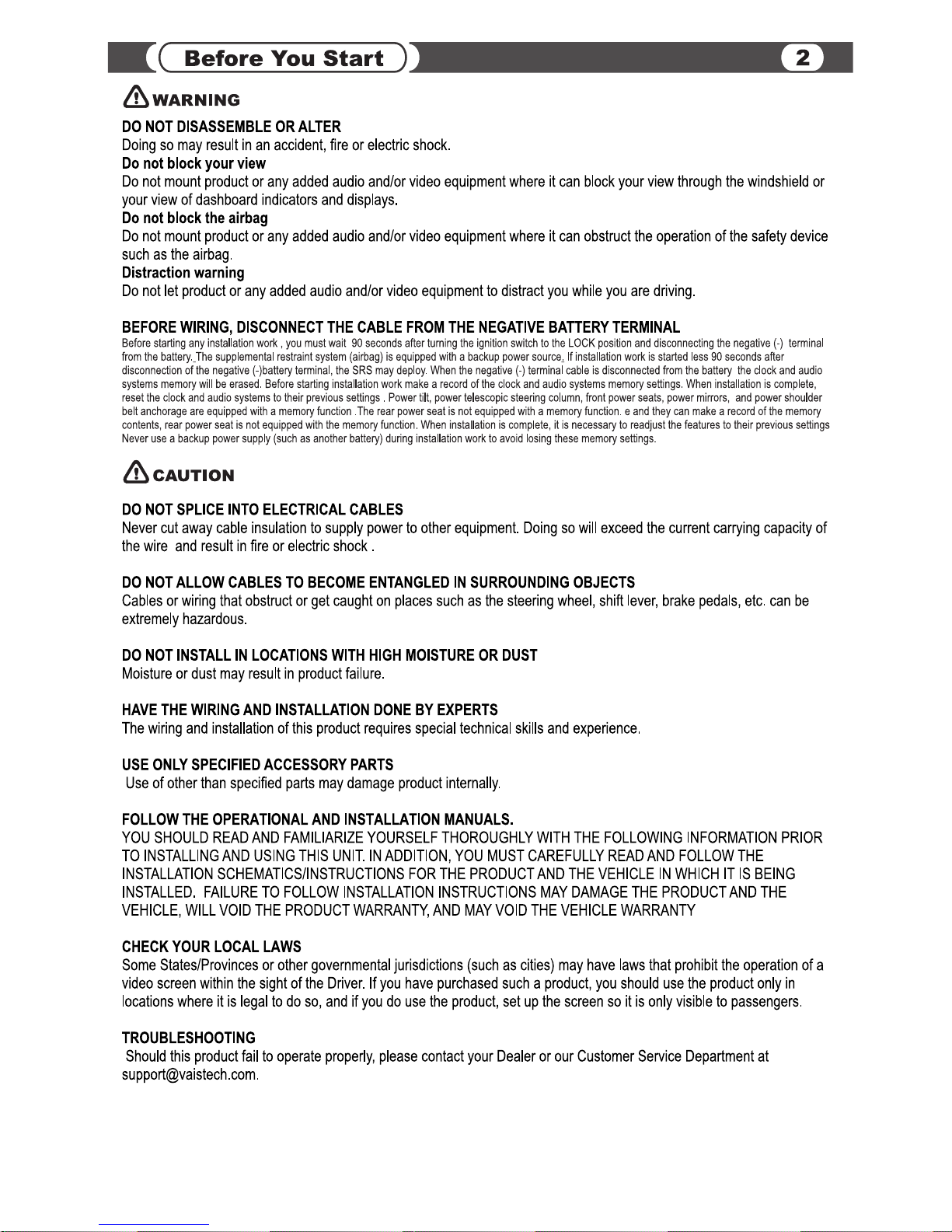 Before You Start

2

WARNING

DO NOT DISASSEMBLE OR ALTER
Doing so may result in an accident, fire or electric shock.
Do not block your view
Do not mount product or any added audio and/or video equipment where it can block your view through the windshield or your view of dashboard indicators and displays.
Do not block the airbag
Do not mount product or any added audio and/or video equipment where it can obstruct the operation of the safety device such as the airbag.
Distraction warning
Do not let product or any added audio and/or video equipment to distract you while you are driving.

BEFORE WIRING, DISCONNECT THE CABLE FROM THE NEGATIVE BATTERY TERMINAL
Before starting any installation work , you must wait 90 seconds after turning the ignition switch to the LOCK position and disconnecting the negative (-) terminal from the battery. The supplemental restraint system (airbag) is equipped with a backup power source, If installation work is started less 90 seconds after disconnection of the negative (-)battery terminal, the SRS may deploy. When the negative (-) terminal cable is disconnected from the battery the clock and audio systems memory will be erased. Before starting installation work make a record of the clock and audio systems memory settings. When installation is complete, reset the clock and audio systems to their previous settings . Power tilt, power telescopic steering column, front power seats, power mirrors, and power shoulder belt anchorage are equipped with a memory function .The rear power seat is not equipped with a memory function. e and they can make a record of the memory contents, rear power seat is not equipped with the memory function. When installation is complete, it is necessary to readjust the features to their previous settings Never use a backup power supply (such as another battery) during installation work to avoid losing these memory settings.

CAUTION

DO NOT SPLICE INTO ELECTRICAL CABLES
Never cut away cable insulation to supply power to other equipment. Doing so will exceed the current carrying capacity of the wire and result in fire or electric shock .

DO NOT ALLOW CABLES TO BECOME ENTANGLED IN SURROUNDING OBJECTS
Cables or wiring that obstruct or get caught on places such as the steering wheel, shift lever, brake pedals, etc. can be extremely hazardous.

DO NOT INSTALL IN LOCATIONS WITH HIGH MOISTURE OR DUST
Moisture or dust may result in product failure.

HAVE THE WIRING AND INSTALLATION DONE BY EXPERTS
The wiring and installation of this product requires special technical skills and experience.

USE ONLY SPECIFIED ACCESSORY PARTS
Use of other than specified parts may damage product internally.

FOLLOW THE OPERATIONAL AND INSTALLATION MANUALS.
YOU SHOULD READ AND FAMILIARIZE YOURSELF THOROUGHLY WITH THE FOLLOWING INFORMATION PRIOR TO INSTALLING AND USING THIS UNIT. IN ADDITION, YOU MUST CAREFULLY READ AND FOLLOW THE INSTALLATION SCHEMATICS/INSTRUCTIONS FOR THE PRODUCT AND THE VEHICLE IN WHICH IT IS BEING INSTALLED. FAILURE TO FOLLOW INSTALLATION INSTRUCTIONS MAY DAMAGE THE PRODUCT AND THE VEHICLE, WILL VOID THE PRODUCT WARRANTY, AND MAY VOID THE VEHICLE WARRANTY

CHECK YOUR LOCAL LAWS
Some States/Provinces or other governmental jurisdictions (such as cities) may have laws that prohibit the operation of a video screen within the sight of the Driver. If you have purchased such a product, you should use the product only in locations where it is legal to do so, and if you do use the product, set up the screen so it is only visible to passengers.

TROUBLESHOOTING
Should this product fail to operate properly, please contact your Dealer or our Customer Service Department at support@vaistech.com.